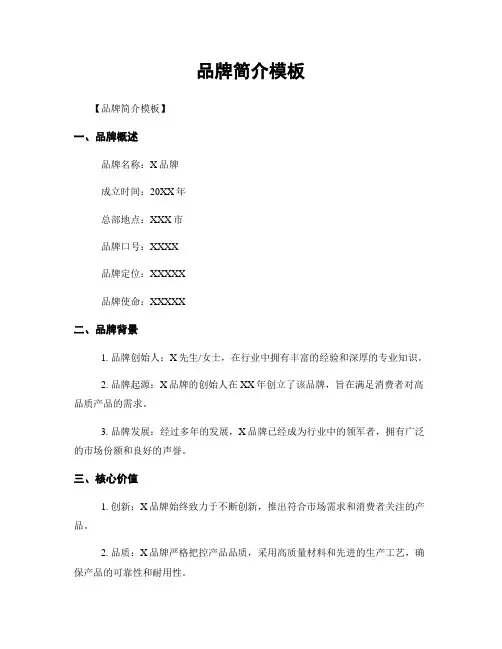 品牌简介模板

【品牌简介模板】

一、品牌概述

品牌名称：X 品牌

成立时间：20XX 年

总部地点：XXX 市

品牌口号：XXXX

品牌定位：XXXXX

品牌使命：XXXXX

二、品牌背景

1. 品牌创始人：X 先生/女士，在行业中拥有丰富的经验和深厚的专业知识。

2. 品牌起源：X 品牌的创始人在 XX 年创立了该品牌，旨在满足消费者对高品质产品的需求。

3. 品牌发展：经过多年的发展，X 品牌已经成为行业中的领军者，拥有广泛的市场份额和良好的声誉。

三、核心价值

1. 创新：X 品牌始终致力于不断创新，推出符合市场需求和消费者关注的产品。

2. 品质：X 品牌严格把控产品品质，采用高质量材料和先进的生产工艺，确保产品的可靠性和耐用性。